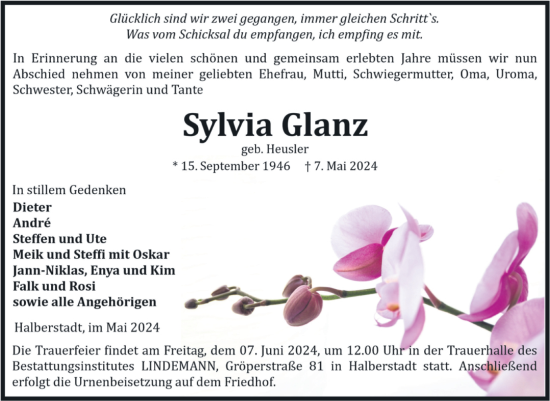 Glücklich sind wir zwei gegangen, immer gleichen Schritt`s.
Was vom Schicksal du empfangen, ich empfing es mit.

In Erinnerung an die vielen schönen und gemeinsam erlebten Jahre müssen wir nun Abschied nehmen von meiner geliebten Ehefrau, Mutti, Schwiegermutter, Oma, Uroma, Schwester, Schwägerin und Tante

Sylvia Glanz
geb. Heusler
* 15. September 1946 † 7. Mai 2024

In stillem Gedenken
Dieter
André
Steffen und Ute
Meik und Steffi mit Oskar
Jann-Niklas, Enya und Kim
Falk und Rosi
sowie alle Angehörigen

Halberstadt, im Mai 2024

Die Trauerfeier findet am Freitag, dem 07. Juni 2024, um 12.00 Uhr in der Trauerhalle des Bestattungsinstitutes LINDEMANN, Gröperstraße 81 in Halberstadt statt. Anschließend erfolgt die Urnenbeisetzung auf dem Friedhof.